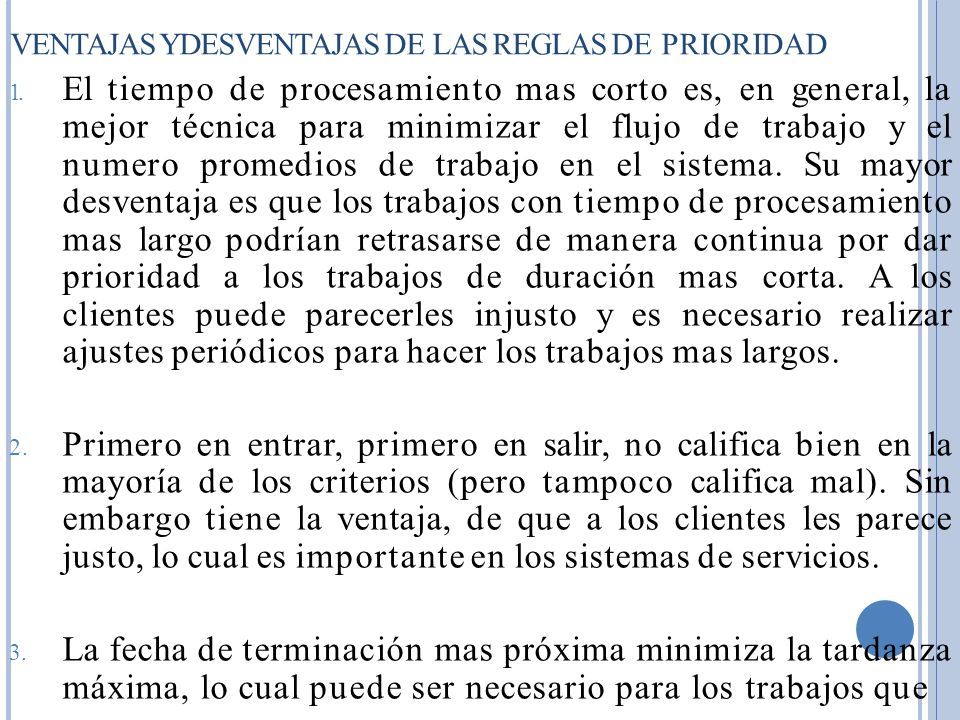 VENTAJAS YDESVENTAJAS DE LAS REGLAS DE PRIORIDAD

1. El tiempo de procesamiento mas corto es, en general, la mejor técnica para minimizar el flujo de trabajo y el numero promedios de trabajo en el sistema. Su mayor desventaja es que los trabajos con tiempo de procesamiento mas largo podrían retrasarse de manera continua por dar prioridad a los trabajos de duración mas corta. A los clientes puede parecerles injusto y es necesario realizar ajustes periódicos para hacer los trabajos mas largos.

2. Primero en entrar, primero en salir, no califica bien en la mayoría de los criterios (pero tampoco califica mal). Sin embargo tiene la ventaja, de que a los clientes les parece justo, lo cual es importante en los sistemas de servicios.

3. La fecha de terminación mas próxima minimiza la tardanza máxima, lo cual puede ser necesario para los trabajos que